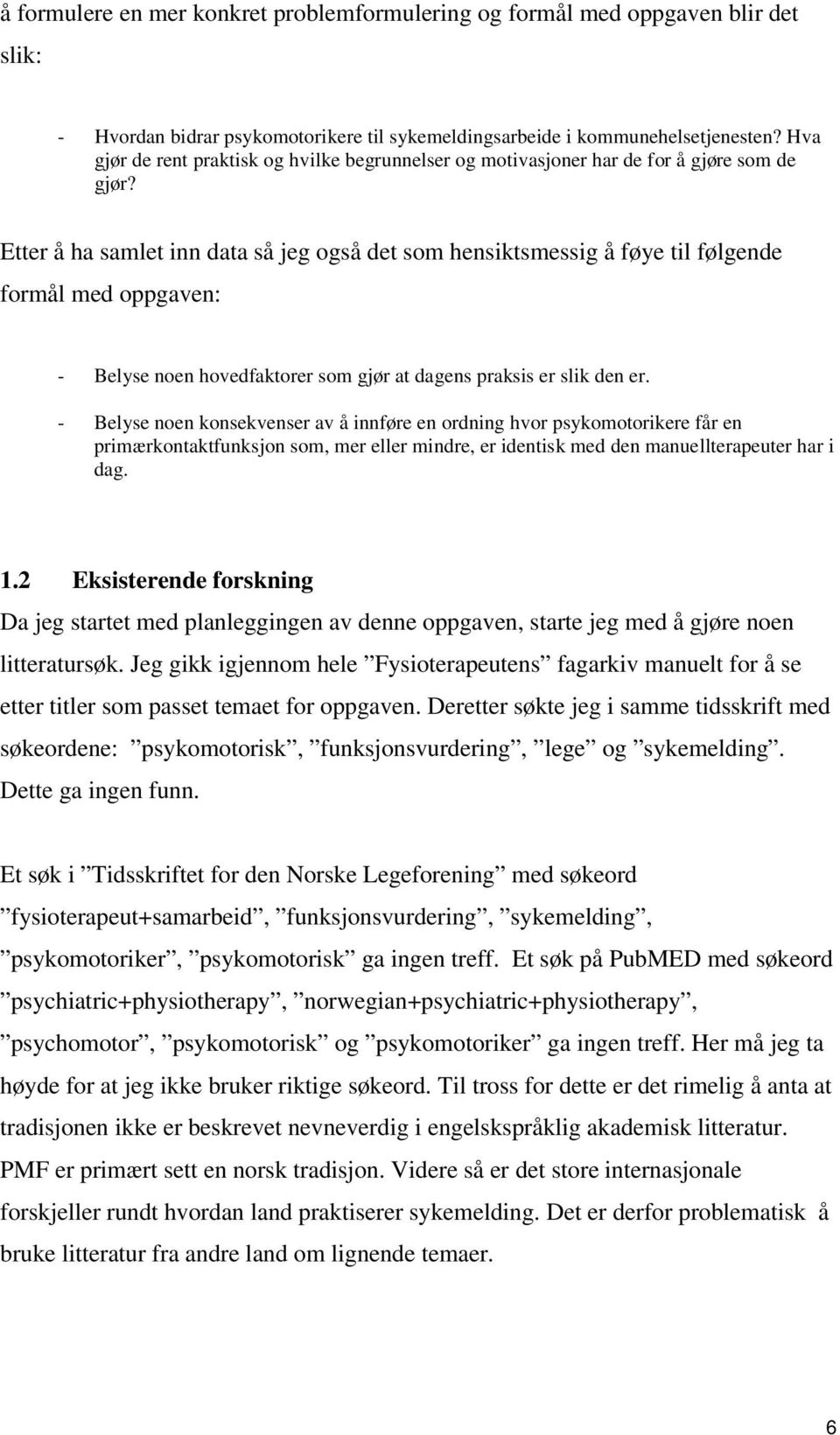 å formulere en mer konkret problemformulering og formål med oppgaven blir det slik:

- Hvordan bidrar psykomotorikere til sykemeldingsarbeide i kommunehelsetjenesten? Hva gjør de rent praktisk og hvilke begrunnelser og motivasjoner har de for å gjøre som de gjør?

Etter å ha samlet inn data så jeg også det som hensiktsmessig å føye til følgende formål med oppgaven:

- Belyse noen hovedfaktorer som gjør at dagens praksis er slik den er.
- Belyse noen konsekvenser av å innføre en ordning hvor psykomotorikere får en primærkontaktfunksjon som, mer eller mindre, er identisk med den manuellterapeuter har i dag.

1.2 Eksisterende forskning
Da jeg startet med planleggingen av denne oppgaven, starte jeg med å gjøre noen litteratursøk. Jeg gikk igjennom hele ”Fysioterapeutens” fagarkiv manuelt for å se etter titler som passet temaet for oppgaven. Deretter søkte jeg i samme tidsskrift med søkeordene: ”psykomotorisk”, ”funksjonsvurdering”, ”lege” og ”sykemelding”. Dette ga ingen funn.

Et søk i ”Tidsskriftet for den Norske Legeforening” med søkeord ”fysioterapeut+samarbeid”, ”funksjonsvurdering”, ”sykemelding”, ”psykomotoriker”, ”psykomotorisk” ga ingen treff. Et søk på PubMED med søkeord ”psychiatric+physiotherapy”, ”norwegian+psychiatric+physiotherapy”, ”psychomotor”, ”psykomotorisk” og ”psykomotoriker” ga ingen treff. Her må jeg ta høyde for at jeg ikke bruker riktige søkeord. Til tross for dette er det rimelig å anta at tradisjonen ikke er beskrevet nevneverdig i engelskspråklig akademisk litteratur. PMF er primært sett en norsk tradisjon. Videre så er det store internasjonale forskjeller rundt hvordan land praktiserer sykemelding. Det er derfor problematisk å bruke litteratur fra andre land om lignende temaer.

6